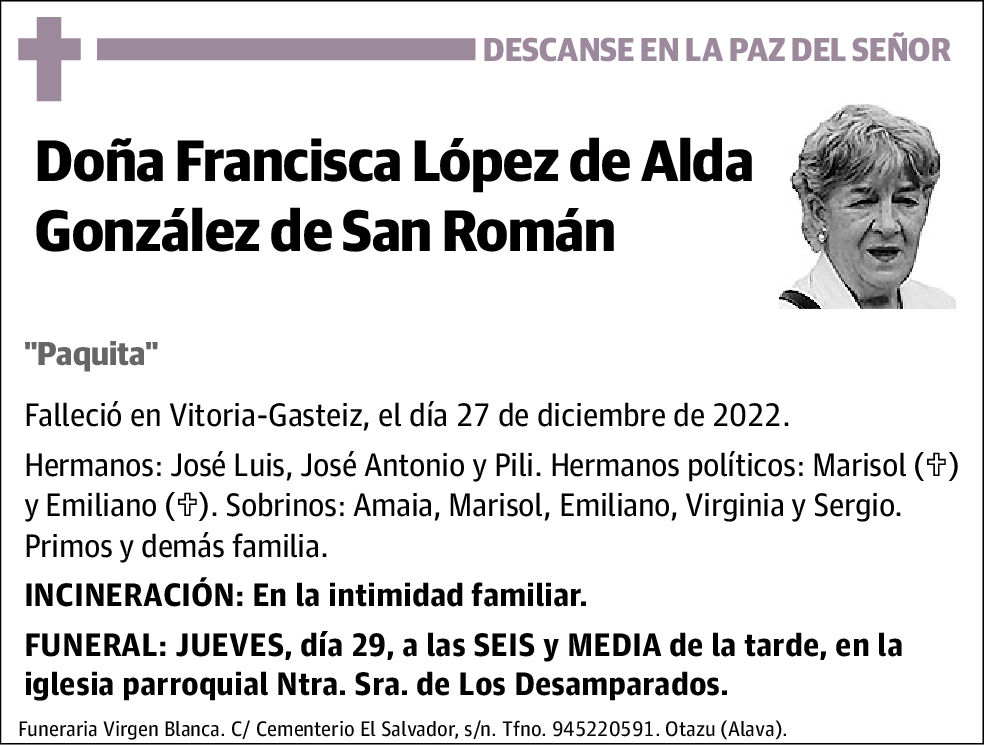 DESCANSE EN LA PAZ DEL SEÑOR

Doña Francisca López de Alda González de San Román

"Paquita"

Falleció en Vitoria-Gasteiz, el día 27 de diciembre de 2022.

Hermanos: José Luis, José Antonio y Pili. Hermanos políticos: Marisol (✞) y Emiliano (✞). Sobrinos: Amaia, Marisol, Emiliano, Virginia y Sergio. Primos y demás familia.

INCINERACIÓN: En la intimidad familiar.

FUNERAL: JUEVES, día 29, a las SEIS y MEDIA de la tarde, en la iglesia parroquial Ntra. Sra. de Los Desamparados.

Funeraria Virgen Blanca. C/ Cementerio El Salvador, s/n. Tfno. 945220591. Otazu (Alava).